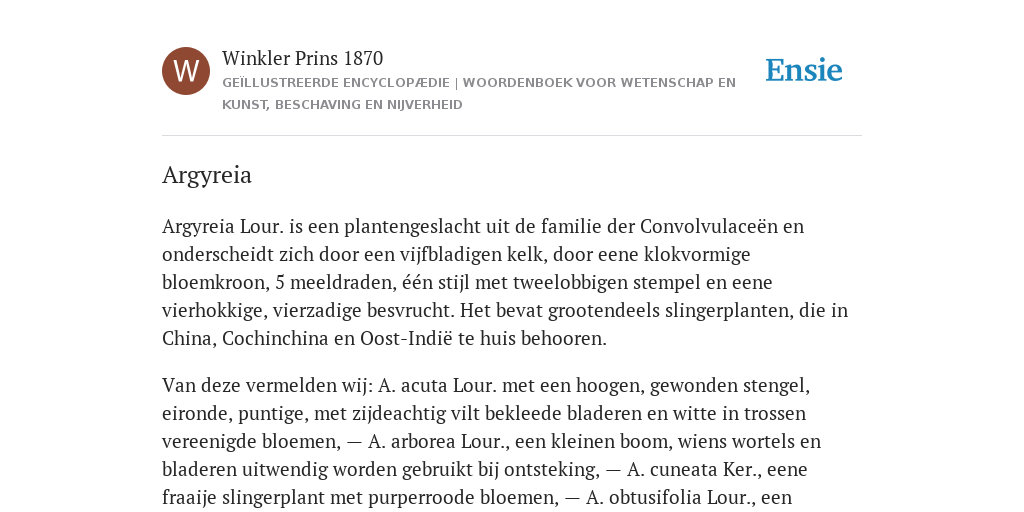 W

Winkler Prins 1870

GEÏLLUSTREERDE ENCYCLOPÆDIE | WOORDENBOEK VOOR WETENSCHAP EN KUNST, BESCHAVING EN NIJVERHEID

Ensie

Argyreia

Argyreia Lour. is een plantengeslacht uit de familie der Convolvulaceën en onderscheidt zich door een vijfbladigen kelk, door eene klokvormige bloemkroon, 5 meeldraden, één stijl met tweelobbigen stempel en eene vierhokkige, vierzadige besvrucht. Het bevat grootendeels slingerplanten, die in China, Cochinchina en Oost-Indië te huis behooren.

Van deze vermelden wij: A. acuta Lour. met een hoogen, gewonden stengel, eironde, puntige, met zijdeachtig vilt bekleede bladeren en witte in trossen vereenigde bloemen, — A. arborea Lour., een kleinen boom, wiens wortels en bladeren uitwendig worden gebruikt bij ontsteking, — A. cuneata Ker., eene fraaije slingerplant met purperroode bloemen, — A. obtusifolia Lour., een